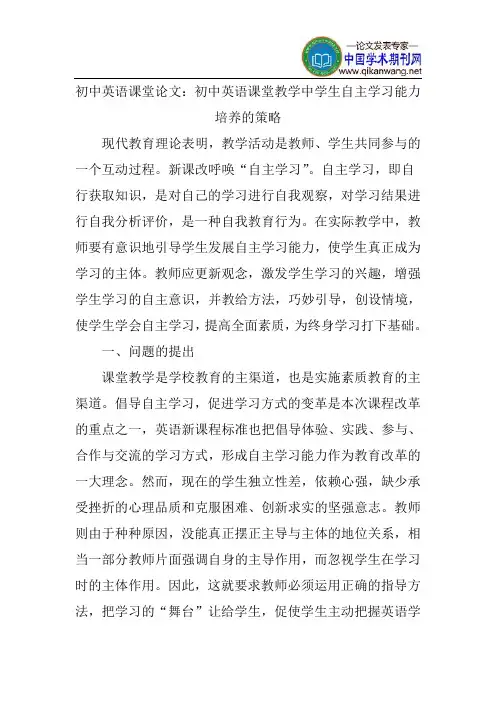 —论文发表专家—
中国学术期刊网
www.qikanwang.net

初中英语课堂论文：初中英语课堂教学中学生自主学习能力培养的策略

现代教育理论表明，教学活动是教师、学生共同参与的一个互动过程。新课改呼唤“自主学习”。自主学习，即自行获取知识，是对自己的学习进行自我观察，对学习结果进行自我分析评价，是一种自我教育行为。在实际教学中，教师要有意识地引导学生发展自主学习能力，使学生真正成为学习的主体。教师应更新观念，激发学生学习的兴趣，增强学生学习的自主意识，并教给方法，巧妙引导，创设情境，使学生学会自主学习，提高全面素质，为终身学习打下基础。

一、问题的提出

课堂教学是学校教育的主渠道，也是实施素质教育的主渠道。倡导自主学习，促进学习方式的变革是本次课程改革的重点之一，英语新课程标准也把倡导体验、实践、参与、合作与交流的学习方式，形成自主学习能力作为教育改革的一大理念。然而，现在的学生独立性差，依赖心强，缺少承受挫折的心理品质和克服困难、创新求实的坚强意志。教师则由于种种原因，没能真正摆正主导与主体的地位关系，相当一部分教师片面强调自身的主导作用，而忽视学生在学习时的主体作用。因此，这就要求教师必须运用正确的指导方法，把学习的“舞台”让给学生，促使学生主动把握英语学